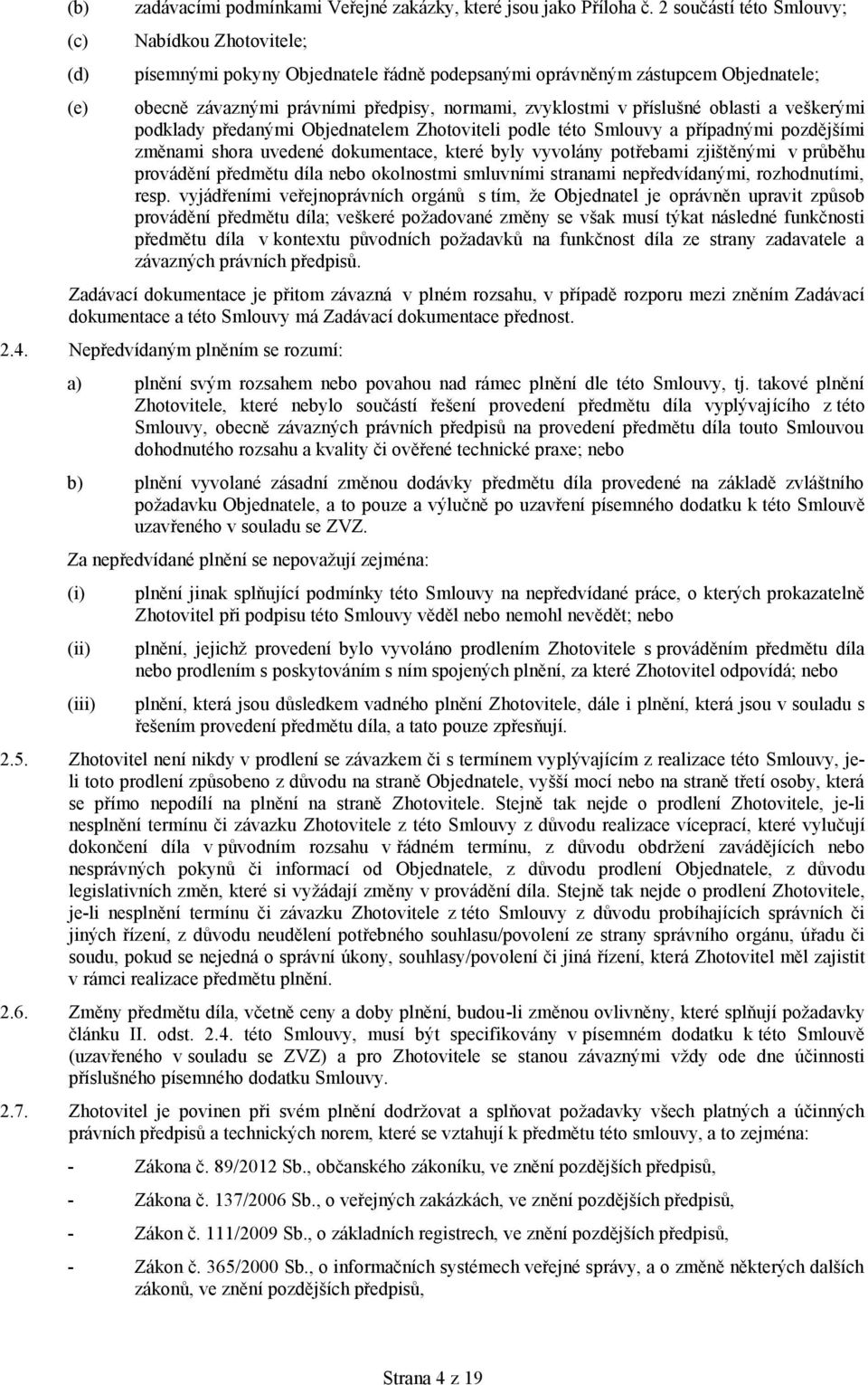 (b) zadávacími podmínkami Veřejné zakázky, které jsou jako Příloha č. 2 součástí této Smlouvy;

(c) Nabídkou Zhotovitele;

(d) písemnými pokyny Objednatele řádně podepsanými oprávněným zástupcem Objednatele;

(e) obecně závaznými právními předpisy, normami, zvyklostmi v příslušné oblasti a veškerými podklady předanými Objednatelem Zhotoviteli podle této Smlouvy a případnými pozdějšími změnami shora uvedené dokumentace, které byly vyvolány potřebami zjištěnými v průběhu provádění předmětu díla nebo okolnostmi smluvními stranami nepředvídanými, rozhodnutími, resp. vyjádřeními veřejnoprávních orgánů s tím, že Objednatel je oprávněn upravit způsob provádění předmětu díla; veškeré požadované změny se však musí týkat následné funkčnosti předmětu díla v kontextu původních požadavků na funkčnost díla ze strany zadavatele a závazných právních předpisů.

Zadávací dokumentace je přitom závazná v plném rozsahu, v případě rozporu mezi zněním Zadávací dokumentace a této Smlouvy má Zadávací dokumentace přednost.

2.4. Nepředvídaným plněním se rozumí:

a) plnění svým rozsahem nebo povahou nad rámec plnění dle této Smlouvy, tj. takové plnění Zhotovitele, které nebylo součástí řešení provedení předmětu díla vyplývajícího z této Smlouvy, obecně závazných právních předpisů na provedení předmětu díla touto Smlouvou dohodnutého rozsahu a kvality či ověřené technické praxe; nebo

b) plnění vyvolané zásadní změnou dodávky předmětu díla provedené na základě zvláštního požadavku Objednatele, a to pouze a výlučně po uzavření písemného dodatku k této Smlouvě uzavřeného v souladu se ZVZ.

Za nepředvídané plnění se nepovažují zejména:

(i) plnění jinak splňující podmínky této Smlouvy na nepředvídané práce, o kterých prokazatelně Zhotovitel při podpisu této Smlouvy věděl nebo nemohl nevědět; nebo

(ii) plnění, jejichž provedení bylo vyvoláno prodlením Zhotovitele s prováděním předmětu díla nebo prodlením s poskytováním s ním spojených plnění, za které Zhotovitel odpovídá; nebo

(iii) plnění, která jsou důsledkem vadného plnění Zhotovitele, dále i plnění, která jsou v souladu s řešením provedení předmětu díla, a tato pouze zpřesňují.

2.5. Zhotovitel není nikdy v prodlení se závazkem či s termínem vyplývajícím z realizace této Smlouvy, je-li toto prodlení způsobeno z důvodu na straně Objednatele, vyšší mocí nebo na straně třetí osoby, která se přímo nepodílí na plnění na straně Zhotovitele. Stejně tak nejde o prodlení Zhotovitele, je-li nesplnění termínu či závazku Zhotovitele z této Smlouvy z důvodu realizace víceprací, které vylučují dokončení díla v původním rozsahu v řádném termínu, z důvodu obdržení zavádějících nebo nesprávných pokynů či informací od Objednatele, z důvodu prodlení Objednatele, z důvodu legislativních změn, které si vyžádají změny v provádění díla. Stejně tak nejde o prodlení Zhotovitele, je-li nesplnění termínu či závazku Zhotovitele z této Smlouvy z důvodu probíhajících správních či jiných řízení, z důvodu neudělení potřebného souhlasu/povolení ze strany správního orgánu, úřadu či soudu, pokud se nejedná o správní úkony, souhlasy/povolení či jiná řízení, která Zhotovitel měl zajistit v rámci realizace předmětu plnění.

2.6. Změny předmětu díla, včetně ceny a doby plnění, budou-li změnou ovlivněny, které splňují požadavky článku II. odst. 2.4. této Smlouvy, musí být specifikovány v písemném dodatku k této Smlouvě (uzavřeného v souladu se ZVZ) a pro Zhotovitele se stanou závaznými vždy ode dne účinnosti příslušného písemného dodatku Smlouvy.

2.7. Zhotovitel je povinen při svém plnění dodržovat a splňovat požadavky všech platných a účinných právních předpisů a technických norem, které se vztahují k předmětu této smlouvy, a to zejména:

- Zákona č. 89/2012 Sb., občanského zákoníku, ve znění pozdějších předpisů,

- Zákona č. 137/2006 Sb., o veřejných zakázkách, ve znění pozdějších předpisů,

- Zákon č. 111/2009 Sb., o základních registrech, ve znění pozdějších předpisů,

- Zákon č. 365/2000 Sb., o informačních systémech veřejné správy, a o změně některých dalších zákonů, ve znění pozdějších předpisů,

Strana 4 z 19